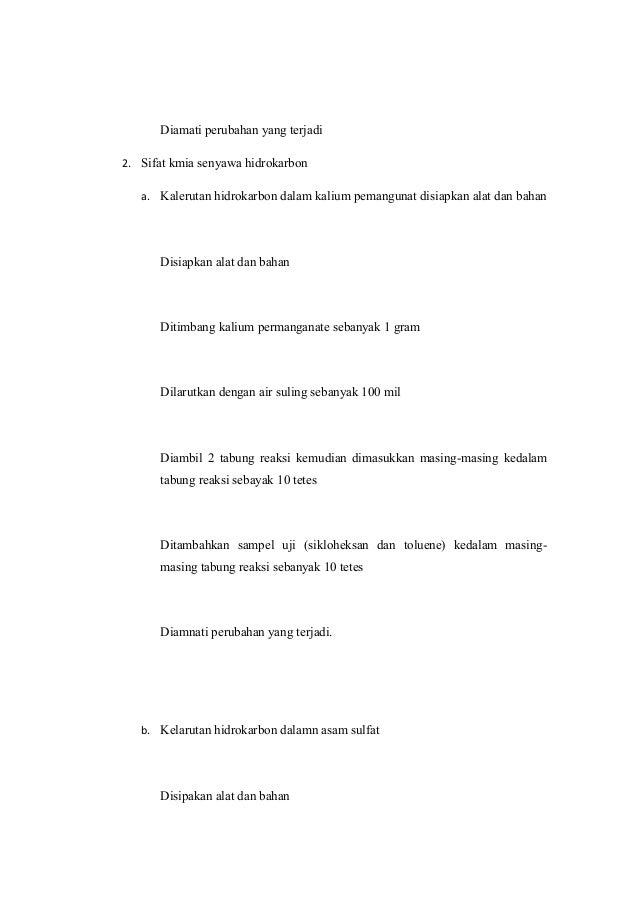 Diamati perubahan yang terjadi

2. Sifat kmia senyawa hidrokarbon

a. Kalerutan hidrokarbon dalam kalium pemangunat disiapkan alat dan bahan

Disiapkan alat dan bahan

Ditimbang kalium permanganate sebanyak 1 gram

Dilarutkan dengan air suling sebanyak 100 mil

Diambil 2 tabung reaksi kemudian dimasukkan masing-masing kedalam tabung reaksi sebayak 10 tetes

Ditambahkan sampel uji (sikloheksan dan toluene) kedalam masing-masing tabung reaksi sebanyak 10 tetes

Diamnati perubahan yang terjadi.

b. Kelarutan hidrokarbon dalamn asam sulfat

Disipakan alat dan bahan